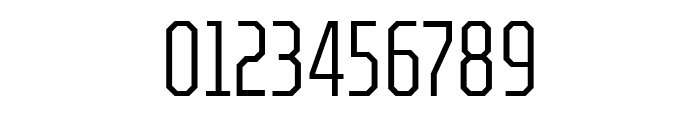 0123456789